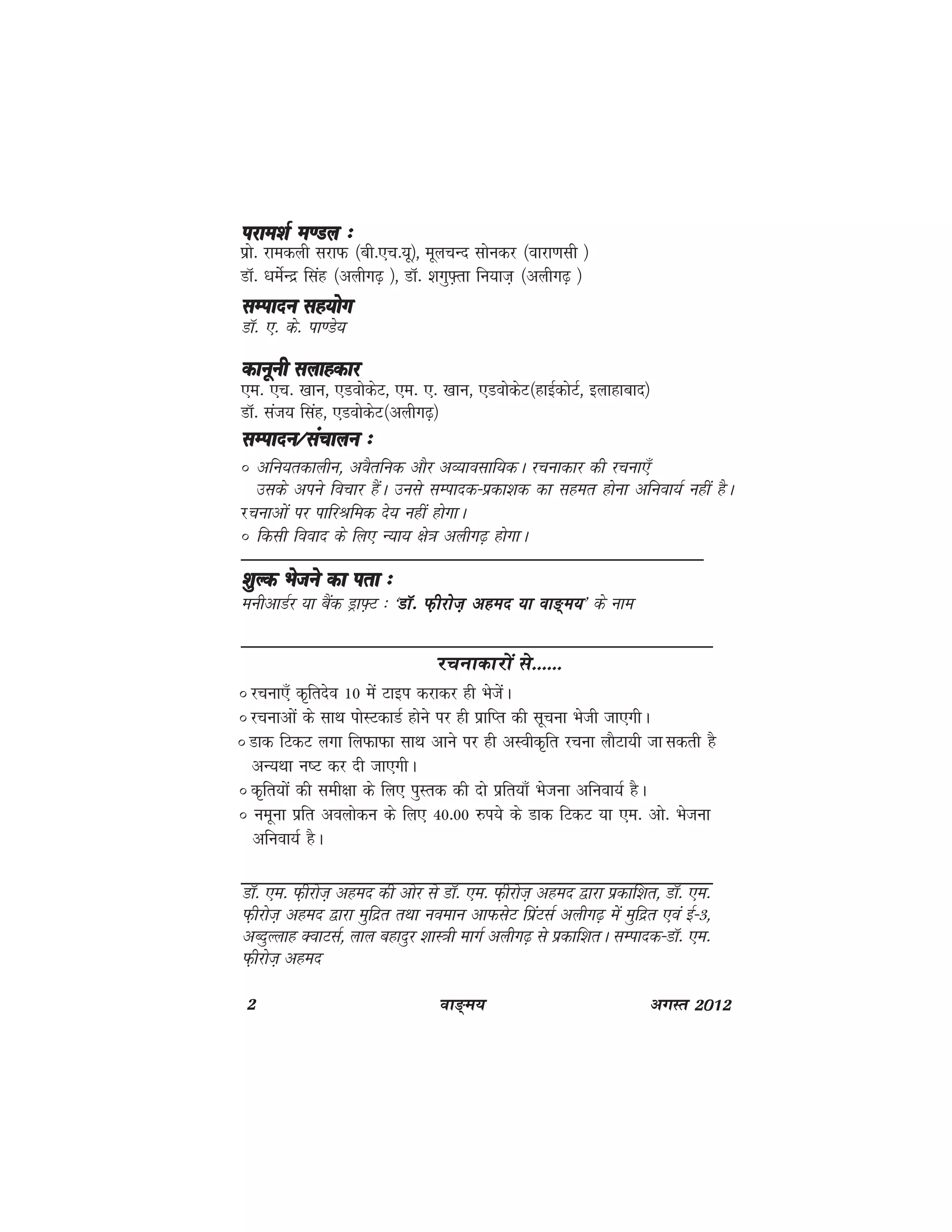 परामर्श मण्डल :
प्रो. रामकली सराफ (बी.एच.यू), मूलचन्द सोनकर (वाराणसी )
डॉ. धर्मेन्द्र सिंह (अलीगढ़ ), डॉ. शगुफ़्ता नियाज़ (अलीगढ़ )

सम्पादन सहयोग
डॉ. ए. के. पाण्डेय

कानूनी सलाहकार
एम. एच. खान, एडवोकेट, एम. ए. खान, एडवोकेट(हाईकोर्ट, इलाहाबाद)
डॉ. संजय सिंह, एडवोकेट(अलीगढ़)

सम्पादन/संचालन :
○ अनियतकालीन, अवैतनिक और अव्यावसायिक। रचनाकार की रचनाएँ उसके अपने विचार हैं। उनसे सम्पादक-प्रकाशक का सहमत होना अनिवार्य नहीं है। रचनाओं पर पारिश्रमिक देय नहीं होगा।
○ किसी विवाद के लिए न्याय क्षेत्र अलीगढ़ होगा।

शुल्क भेजने का पता :
मनीआर्डर या बैंक ड्राफ़्ट : 'डॉ. फ़ीरोज़ अहमद या वाङ्मय' के नाम

रचनाकारों से......
○ रचनाएँ कृतिदेव 10 में टाइप कराकर ही भेजें।
○ रचनाओं के साथ पोस्टकार्ड होने पर ही प्राप्ति की सूचना भेजी जाएगी।
○ डाक टिकट लगा लिफाफा साथ आने पर ही अस्वीकृति रचना लौटायी जा सकती है अन्यथा नष्ट कर दी जाएगी।
○ कृतियों की समीक्षा के लिए पुस्तक की दो प्रतियाँ भेजना अनिवार्य है।
○ नमूना प्रति अवलोकन के लिए 40.00 रुपये के डाक टिकट या एम. ओ. भेजना अनिवार्य है।

डॉ. एम. फ़ीरोज़ अहमद की ओर से डॉ. एम. फ़ीरोज़ अहमद द्वारा प्रकाशित, डॉ. एम. फ़ीरोज़ अहमद द्वारा मुद्रित तथा नवमान आफसेट प्रिंटर्स अलीगढ़ में मुद्रित एवं ई-3, अब्दुल्लाह क्वाटर्स, लाल बहादुर शास्त्री मार्ग अलीगढ़ से प्रकाशित। सम्पादक-डॉ. एम. फ़ीरोज़ अहमद

2 वाङ्मय अगस्त 2012